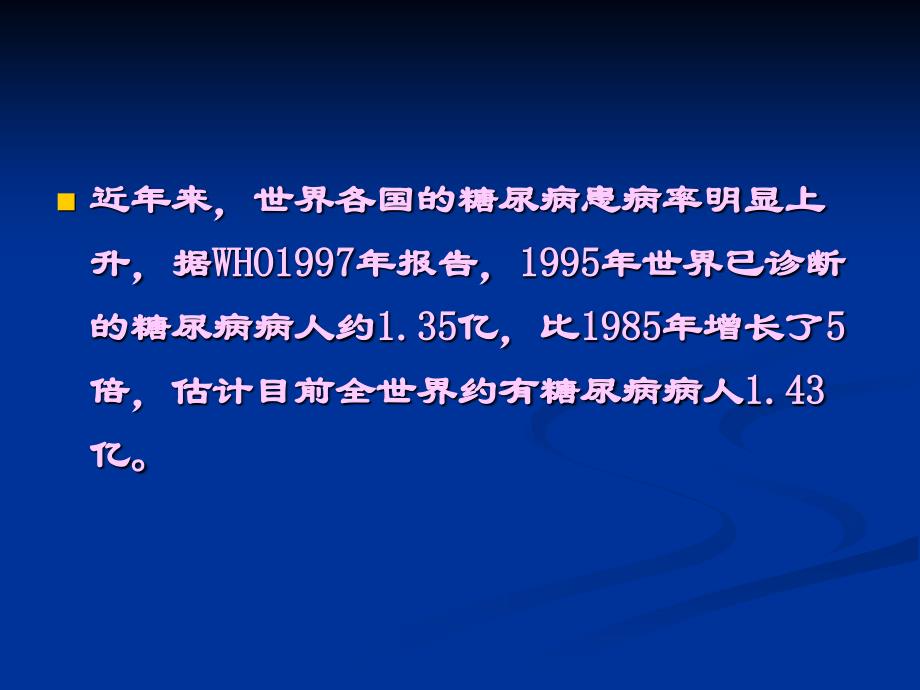 近年来，世界各国的糖尿病患病率明显上升，据WHO1997年报告，1995年世界已诊断的糖尿病病人约1.35亿，比1985年增长了5倍，估计目前全世界约有糖尿病病人1.43亿。